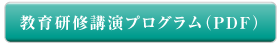 教育研修講演プログラム（PDF）